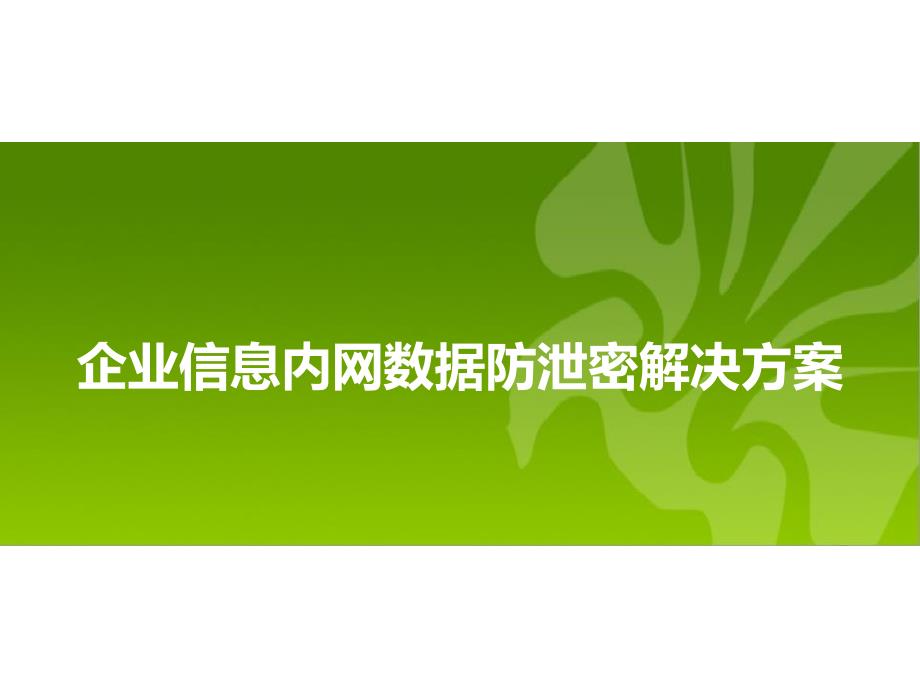 企业信息内网数据防泄密解决方案